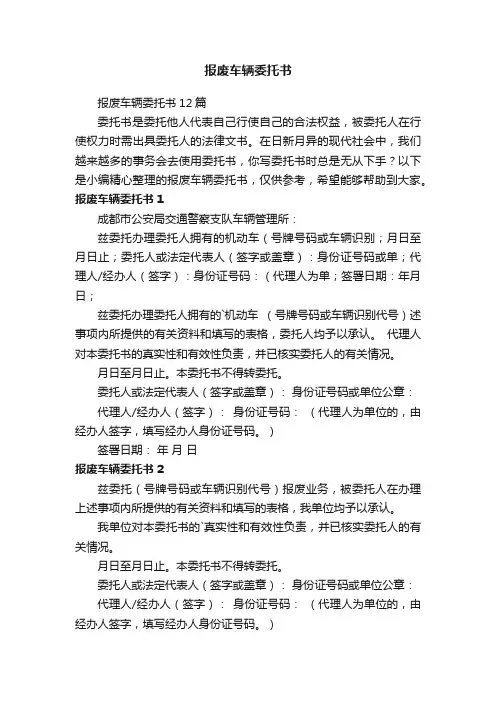 报废车辆委托书

报废车辆委托书12篇

委托书是委托他人代表自己行使自己的合法权益，被委托人在行使权力时需出具委托人的法律文书。在日新月异的现代社会中，我们越来越多的事务会去使用委托书，你写委托书时总是无从下手？以下是小编精心整理的报废车辆委托书，仅供参考，希望能够帮助到大家。

报废车辆委托书1

成都市公安局交通警察支队车辆管理所：

兹委托办理委托人拥有的机动车（号牌号码或车辆识别；月日至月日止；委托人或法定代表人（签字或盖章）：身份证号码或单；代理人/经办人（签字）：身份证号码：（代理人为单；签署日期：年月日；

兹委托办理委托人拥有的`机动车 （号牌号码或车辆识别代号）述事项内所提供的有关资料和填写的表格，委托人均予以承认。 代理人对本委托书的真实性和有效性负责，并已核实委托人的有关情况。

月日至月日止。本委托书不得转委托。

委托人或法定代表人（签字或盖章）： 身份证号码或单位公章：

代理人/经办人（签字）： 身份证号码： （代理人为单位的，由经办人签字，填写经办人身份证号码。）

签署日期： 年 月 日

报废车辆委托书2

兹委托（号牌号码或车辆识别代号）报废业务，被委托人在办理上述事项内所提供的有关资料和填写的表格，我单位均予以承认。

我单位对本委托书的`真实性和有效性负责，并已核实委托人的有关情况。

月日至月日止。本委托书不得转委托。

委托人或法定代表人（签字或盖章）： 身份证号码或单位公章：

代理人/经办人（签字）： 身份证号码： （代理人为单位的，由经办人签字，填写经办人身份证号码。）